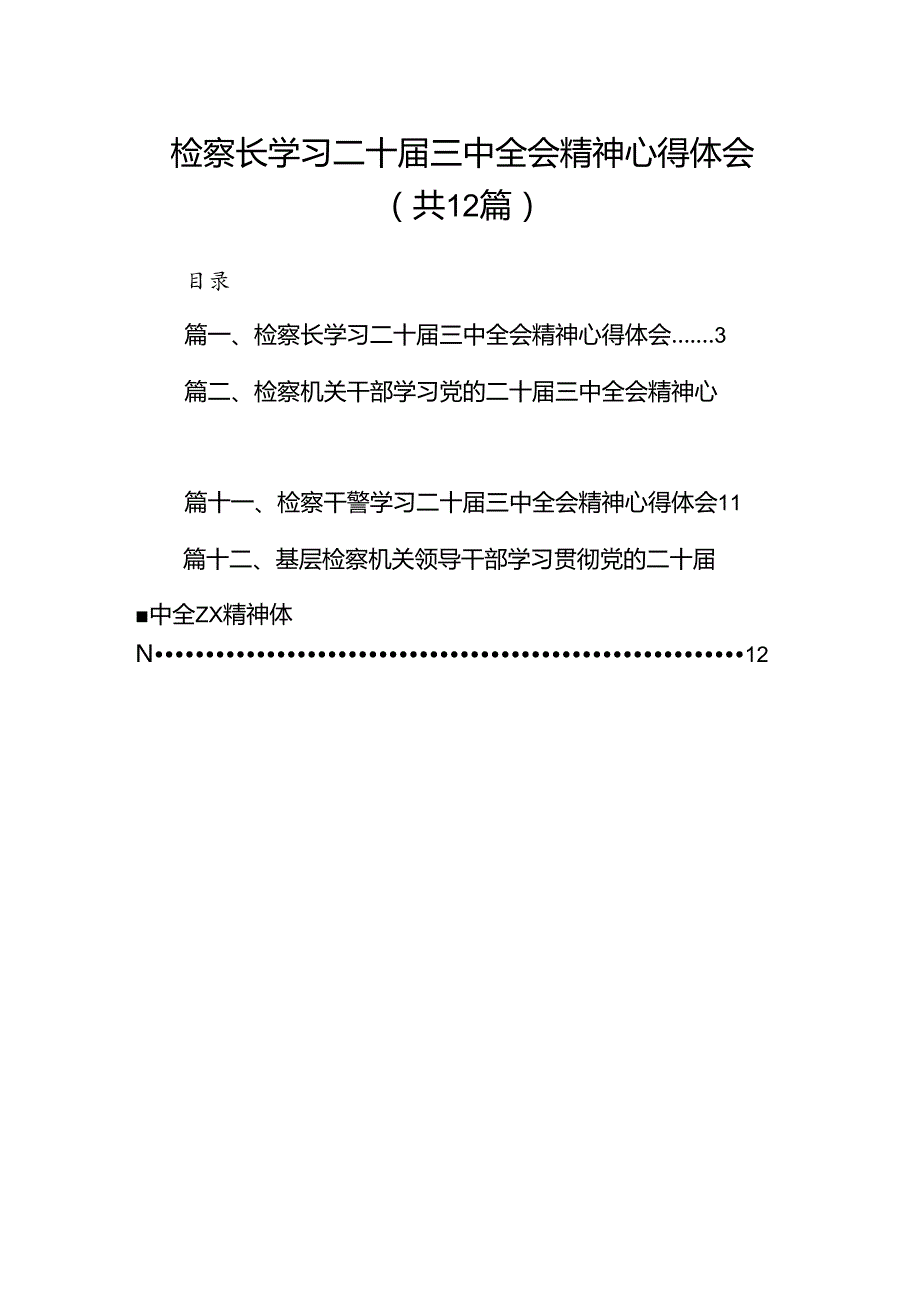 检察长学习二十届三中全会精神心得体会
（共12篇）

目录

篇一、检察长学习二十届三中全会精神心得体会.......3

篇二、检察机关干部学习党的二十届三中全会精神心

篇十一、检察干警学习二十届三中全会精神心得体会11

篇十二、基层检察机关领导干部学习贯彻党的二十届

■中全ZX精神体

N••••••••••••••••••••••••••••••••••••••••••••••••••••••12